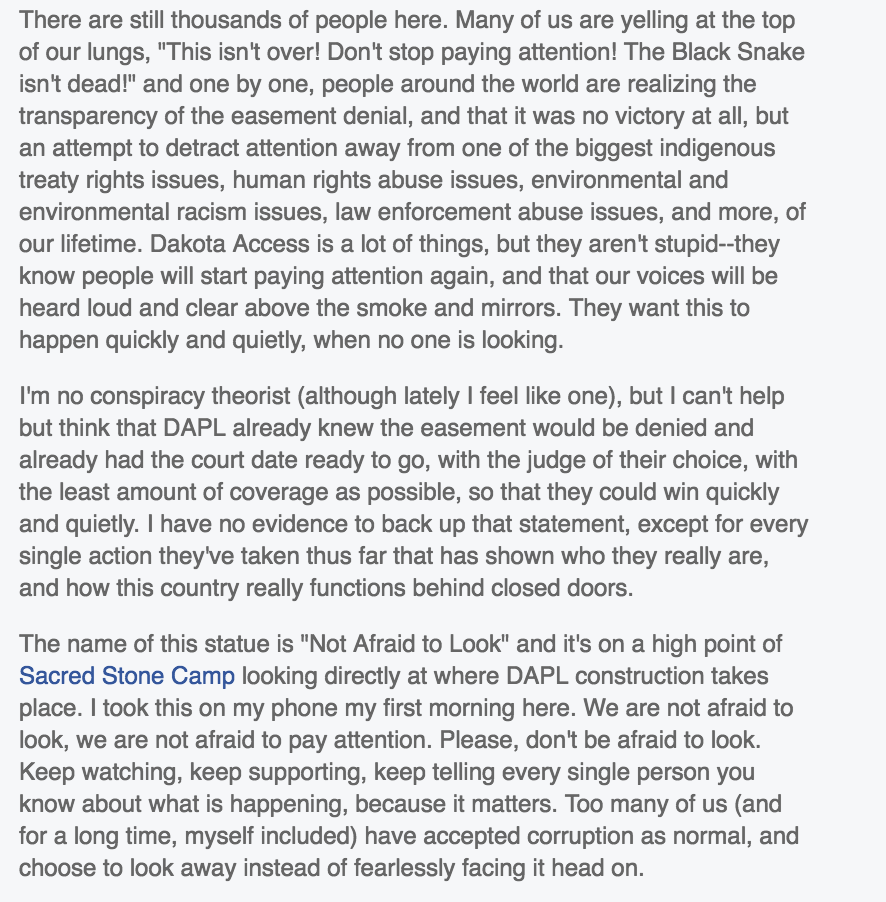 There are still thousands of people here. Many of us are yelling at the top of our lungs, "This isn't over! Don't stop paying attention! The Black Snake isn't dead!" and one by one, people around the world are realizing the transparency of the easement denial, and that it was no victory at all, but an attempt to detract attention away from one of the biggest indigenous treaty rights issues, human rights abuse issues, environmental and environmental racism issues, law enforcement abuse issues, and more, of our lifetime. Dakota Access is a lot of things, but they aren't stupid--they know people will start paying attention again, and that our voices will be heard loud and clear above the smoke and mirrors. They want this to happen quickly and quietly, when no one is looking.

I'm no conspiracy theorist (although lately I feel like one), but I can't help but think that DAPL already knew the easement would be denied and already had the court date ready to go, with the judge of their choice, with the least amount of coverage as possible, so that they could win quickly and quietly. I have no evidence to back up that statement, except for every single action they've taken thus far that has shown who they really are, and how this country really functions behind closed doors.

The name of this statue is "Not Afraid to Look" and it's on a high point of Sacred Stone Camp looking directly at where DAPL construction takes place. I took this on my phone my first morning here. We are not afraid to look, we are not afraid to pay attention. Please, don't be afraid to look. Keep watching, keep supporting, keep telling every single person you know about what is happening, because it matters. Too many of us (and for a long time, myself included) have accepted corruption as normal, and choose to look away instead of fearlessly facing it head on.